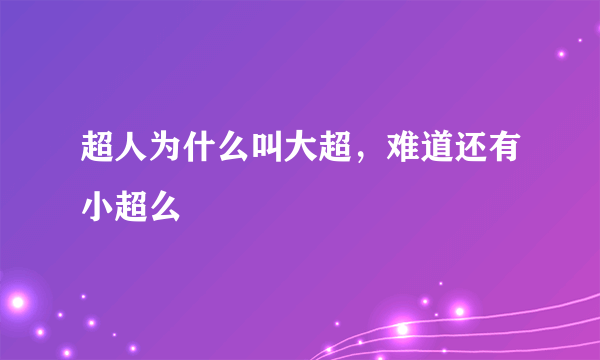 超人为什么叫大超，难道还有小超么